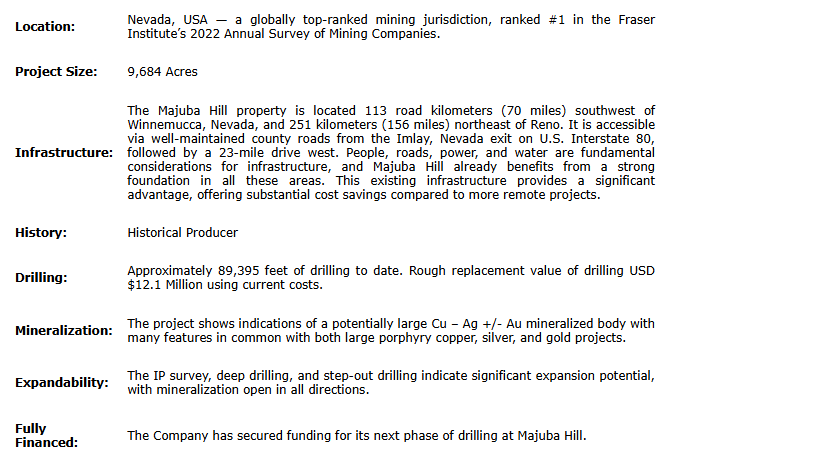 | | |
|---|---|
| **Location:** | Nevada, USA — a globally top-ranked mining jurisdiction, ranked #1 in the Fraser Institute's 2022 Annual Survey of Mining Companies. |
| **Project Size:** | 9,684 Acres |
| **Infrastructure:** | The Majuba Hill property is located 113 road kilometers (70 miles) southwest of Winnemucca, Nevada, and 251 kilometers (156 miles) northeast of Reno. It is accessible via well-maintained county roads from the Imlay, Nevada exit on U.S. Interstate 80, followed by a 23-mile drive west. People, roads, power, and water are fundamental considerations for infrastructure, and Majuba Hill already benefits from a strong foundation in all these areas. This existing infrastructure provides a significant advantage, offering substantial cost savings compared to more remote projects. |
| **History:** | Historical Producer |
| **Drilling:** | Approximately 89,395 feet of drilling to date. Rough replacement value of drilling USD $12.1 Million using current costs. |
| **Mineralization:** | The project shows indications of a potentially large Cu – Ag +/- Au mineralized body with many features in common with both large porphyry copper, silver, and gold projects. |
| **Expandability:** | The IP survey, deep drilling, and step-out drilling indicate significant expansion potential, with mineralization open in all directions. |
| **Fully Financed:** | The Company has secured funding for its next phase of drilling at Majuba Hill. |